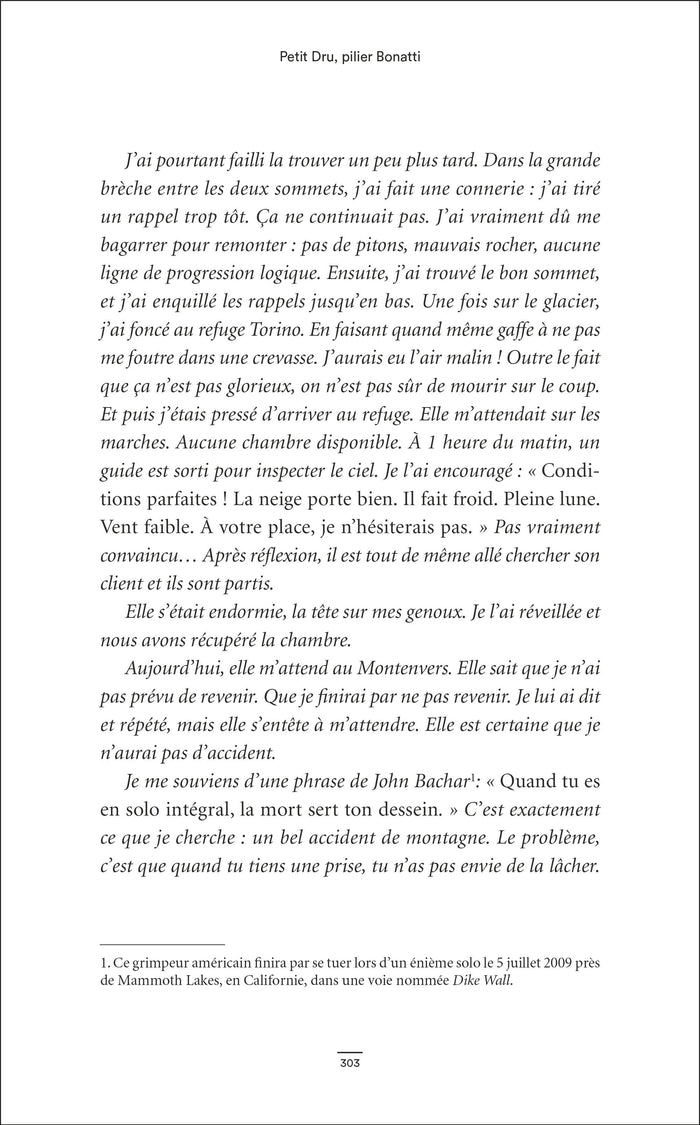 Petit Dru, pilier Bonatti

J'ai pourtant failli la trouver un peu plus tard. Dans la grande brèche entre les deux sommets, j'ai fait une connerie : j'ai tiré un rappel trop tôt. Ça ne continuait pas. J'ai vraiment dû me bagarrer pour remonter : pas de pitons, mauvais rocher, aucune ligne de progression logique. Ensuite, j'ai trouvé le bon sommet, et j'ai enquillé les rappels jusqu'en bas. Une fois sur le glacier, j'ai foncé au refuge Torino. En faisant quand même gaffe à ne pas me foutre dans une crevasse. J'aurais eu l'air malin ! Outre le fait que ça n'est pas glorieux, on n'est pas sûr de mourir sur le coup. Et puis j'étais pressé d'arriver au refuge. Elle m'attendait sur les marches. Aucune chambre disponible. À 1 heure du matin, un guide est sorti pour inspecter le ciel. Je l'ai encouragé : « Conditions parfaites ! La neige porte bien. Il fait froid. Pleine lune. Vent faible. À votre place, je n'hésiterais pas. » Pas vraiment convaincu… Après réflexion, il est tout de même allé chercher son client et ils sont partis.

Elle s'était endormie, la tête sur mes genoux. Je l'ai réveillée et nous avons récupéré la chambre.

Aujourd'hui, elle m'attend au Montenvers. Elle sait que je n'ai pas prévu de revenir. Que je finirai par ne pas revenir. Je lui ai dit et répété, mais elle s'entête à m'attendre. Elle est certaine que je n'aurai pas d'accident.

Je me souviens d'une phrase de John Bachar$^1$: « Quand tu es en solo intégral, la mort sert ton dessein. » C'est exactement ce que je cherche : un bel accident de montagne. Le problème, c'est que quand tu tiens une prise, tu n'as pas envie de la lâcher.

1. Ce grimpeur américain finira par se tuer lors d'un énième solo le 5 juillet 2009 près de Mammoth Lakes, en Californie, dans une voie nommée Dike Wall.

303